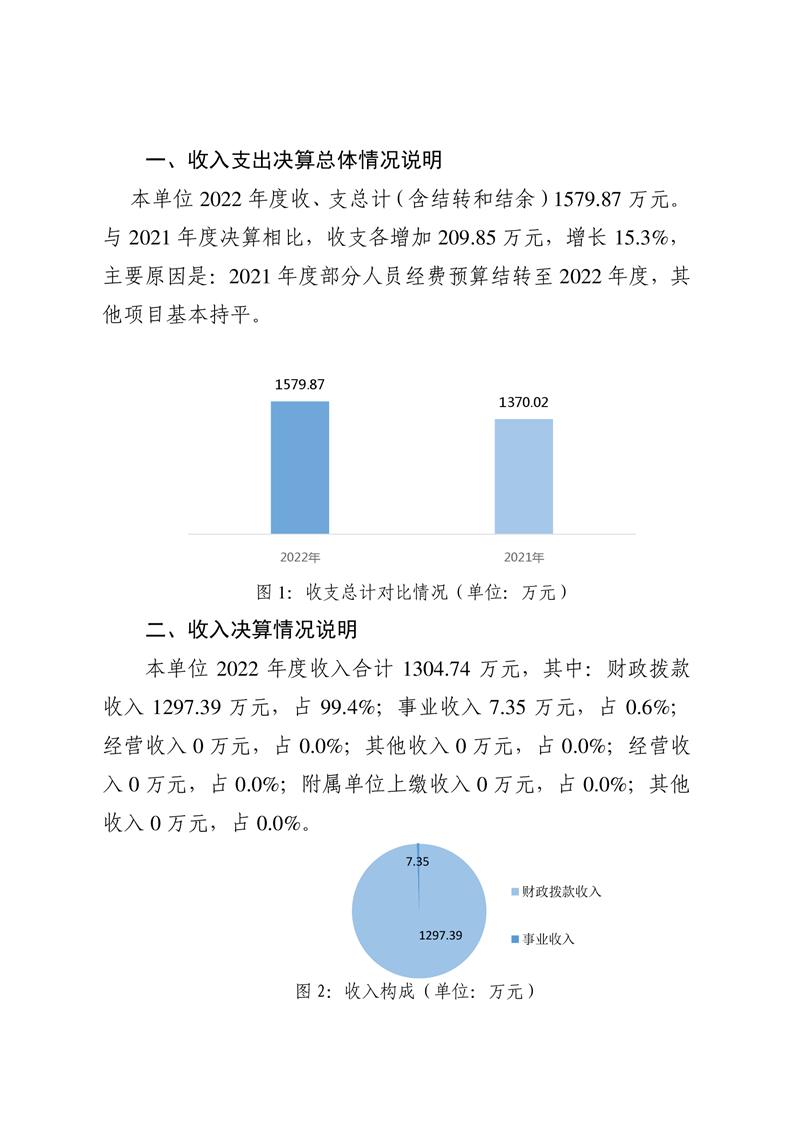 一、收入支出决算总体情况说明

本单位 2022 年度收、支总计（含结转和结余）1579.87 万元。与 2021 年度决算相比，收支各增加 209.85 万元，增长 15.3%，主要原因是：2021 年度部分人员经费预算结转至 2022 年度，其他项目基本持平。

1579.87

1370.02

2022年

2021年

图 1：收支总计对比情况（单位：万元）

二、收入决算情况说明

本单位 2022 年度收入合计 1304.74 万元，其中：财政拨款收入 1297.39 万元，占 99.4%；事业收入 7.35 万元，占 0.6%；经营收入 0 万元，占 0.0%；其他收入 0 万元，占 0.0%；经营收入 0 万元，占 0.0%；附属单位上缴收入 0 万元，占 0.0%；其他收入 0 万元，占 0.0%。

7.35

1297.39

财政拨款收入

事业收入

图 2：收入构成（单位：万元）